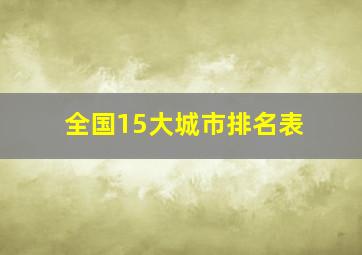 全国15大城市排名表